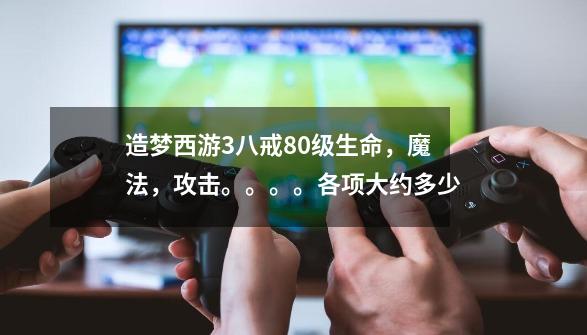 造梦西游3八戒80级生命，魔法，攻击。。。。各项大约多少